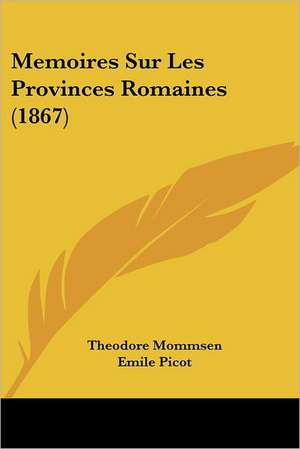 Memoires Sur Les Provinces Romaines (1867)

Theodore Mommsen
Emile Picot